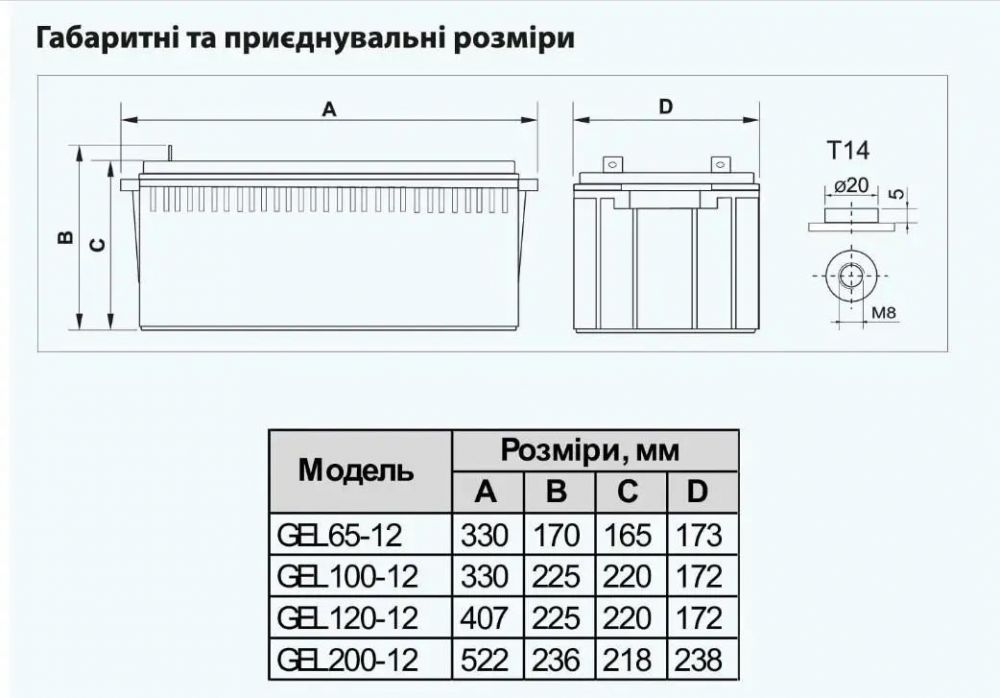 Габаритні та приєднувальні розміри

A

B

C

D

T14

ø20

5

M8

| Модель | Розміри, мм | | | |
|---|---|---|---|---|
| | A | B | C | D |
| GEL65-12 | 330 | 170 | 165 | 173 |
| GEL100-12 | 330 | 225 | 220 | 172 |
| GEL120-12 | 407 | 225 | 220 | 172 |
| GEL200-12 | 522 | 236 | 218 | 238 |